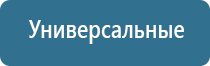 Универсальные